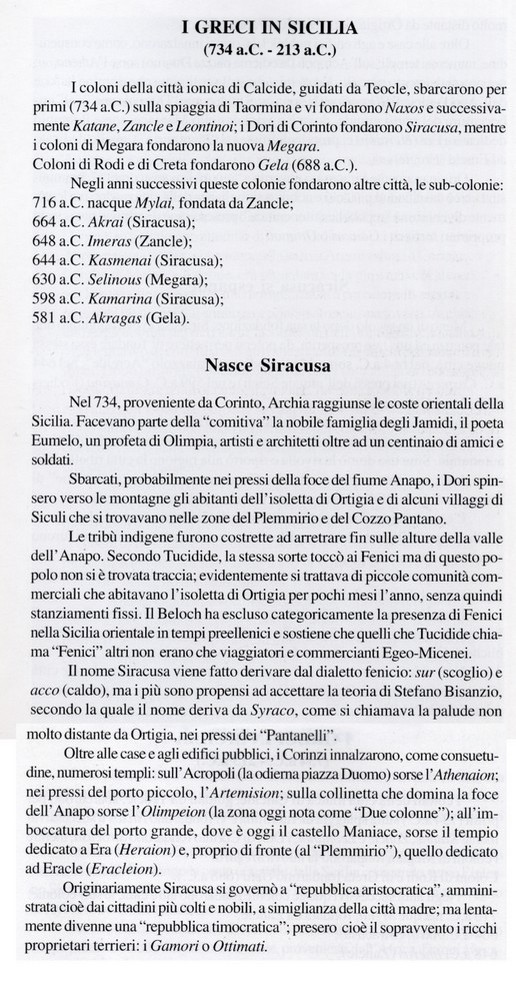 I GRECI IN SICILIA
(734 a.C. - 213 a.C.)

I coloni della città ionica di Calcide, guidati da Teocle, sbarcarono per primi (734 a.C.) sulla spiaggia di Taormina e vi fondarono Naxos e successivamente Katane, Zancle e Leontinoi; i Dori di Corinto fondarono Siracusa, mentre i coloni di Megara fondarono la nuova Megara.
Coloni di Rodi e di Creta fondarono Gela (688 a.C.).

Negli anni successivi queste colonie fondarono altre città, le sub-colonie:
716 a.C. nacque Mylai, fondata da Zancle;
664 a.C. Akrai (Siracusa);
648 a.C. Imeras (Zancle);
644 a.C. Kasmenai (Siracusa);
630 a.C. Selinous (Megara);
598 a.C. Kamarina (Siracusa);
581 a.C. Akragas (Gela).

Nasce Siracusa

Nel 734, proveniente da Corinto, Archia raggiunse le coste orientali della Sicilia. Facevano parte della "comitiva" la nobile famiglia degli Jamidi, il poeta Eumelo, un profeta di Olimpia, artisti e architetti oltre ad un centinaio di amici e soldati.

Sbarcati, probabilmente nei pressi della foce del fiume Anapo, i Dori spinsero verso le montagne gli abitanti dell'isoletta di Ortigia e di alcuni villaggi di Siculi che si trovavano nelle zone del Plemmirio e del Cozzo Pantano.

Le tribù indigene furono costrette ad arretrare fin sulle alture della valle dell'Anapo. Secondo Tucidide, la stessa sorte toccò ai Fenici ma di questo popolo non si è trovata traccia; evidentemente si trattava di piccole comunità commerciali che abitavano l'isoletta di Ortigia per pochi mesi l'anno, senza quindi stanziamenti fissi. Il Beloch ha escluso categoricamente la presenza di Fenici nella Sicilia orientale in tempi preellenici e sostiene che quelli che Tucidide chiama "Fenici" altri non erano che viaggiatori e commercianti Egeo-Micenei.

Il nome Siracusa viene fatto derivare dal dialetto fenicio: sur (scoglio) e acco (caldo), ma i più sono propensi ad accettare la teoria di Stefano Bisanzio, secondo la quale il nome deriva da Syraco, come si chiamava la palude non molto distante da Ortigia, nei pressi dei "Pantanelli".

Oltre alle case e agli edifici pubblici, i Corinzi innalzarono, come consuetudine, numerosi templi: sull'Acropoli (la odierna piazza Duomo) sorse l'Athenaion; nei pressi del porto piccolo, l'Artemision; sulla collinetta che domina la foce dell'Anapo sorse l'Olimpeion (la zona oggi nota come "Due colonne"); all'imboccatura del porto grande, dove è oggi il castello Maniace, sorse il tempio dedicato a Era (Heraion) e, proprio di fronte (al "Plemmirio"), quello dedicato ad Eracle (Eracleion).

Originariamente Siracusa si governò a "repubblica aristocratica", amministrata cioè dai cittadini più colti e nobili, a simiglianza della città madre; ma lentamente divenne una "repubblica timocratica"; presero cioè il sopravvento i ricchi proprietari terrieri: i Gamori o Ottimati.